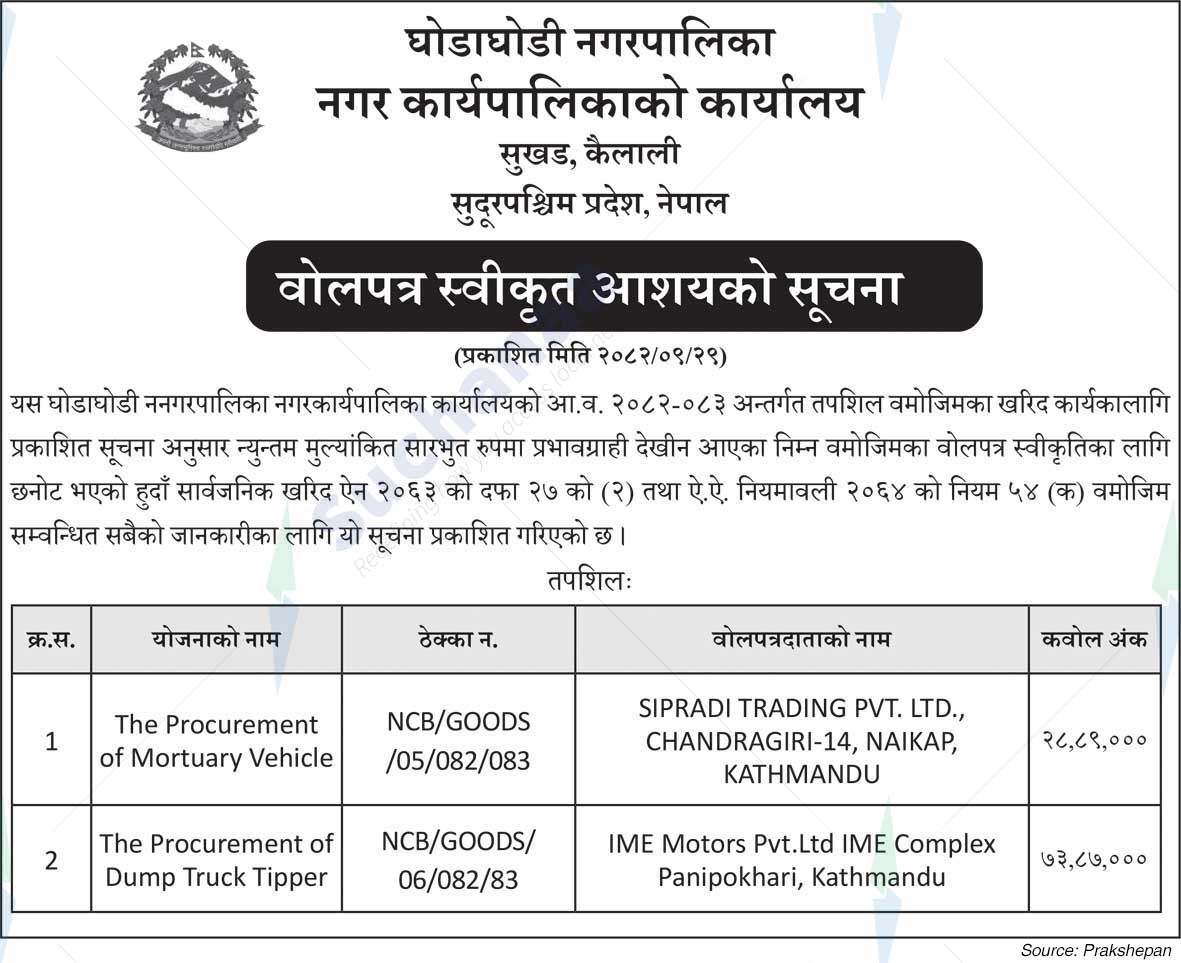 घोडाघोडी नगरपालिका
नगर कार्यपालिकाको कार्यालय
सुखड, कैलाली
सुदूरपश्चिम प्रदेश, नेपाल

वोलपत्र स्वीकृत आशयको सूचना

(प्रकाशित मिति २०८२/०९/२९)

यस घोडाघोडी ननगरपालिका नगरकार्यपालिका कार्यालयको आ.व. २०८२-०८३ अन्तर्गत तपशिल वमोजिमका खरिद कार्यकालागि प्रकाशित सूचना अनुसार न्युन्तम मुल्यांकित सारभुत रुपमा प्रभावग्राही देखीन आएका निम्न वमोजिमका वोलपत्र स्वीकृतिका लागि छनोट भएको हुदाँ सार्वजनिक खरिद ऐन २०६३ को दफा २७ को (२) तथा ऐ.ऐ. नियमावली २०६४ को नियम ५४ (क) वमोजिम सम्वन्धित सबैको जानकारीका लागि यो सूचना प्रकाशित गरिएको छ।

तपशिलः

| क्र.स. | योजनाको नाम | ठेक्का न. | वोलपत्रदाताको नाम | कवोल अंक |
|---|---|---|---|---|
| 1 | The Procurement of Mortuary Vehicle | NCB/GOODS /05/082/083 | SIPRADI TRADING PVT. LTD., CHANDRAGIRI-14, NAIKAP, KATHMANDU | २८,८९,००० |
| 2 | The Procurement of Dump Truck Tipper | NCB/GOODS/ 06/082/83 | IME Motors Pvt.Ltd IME Complex Panipokhari, Kathmandu | ७३,८७,००० |

Source: Prakshepan